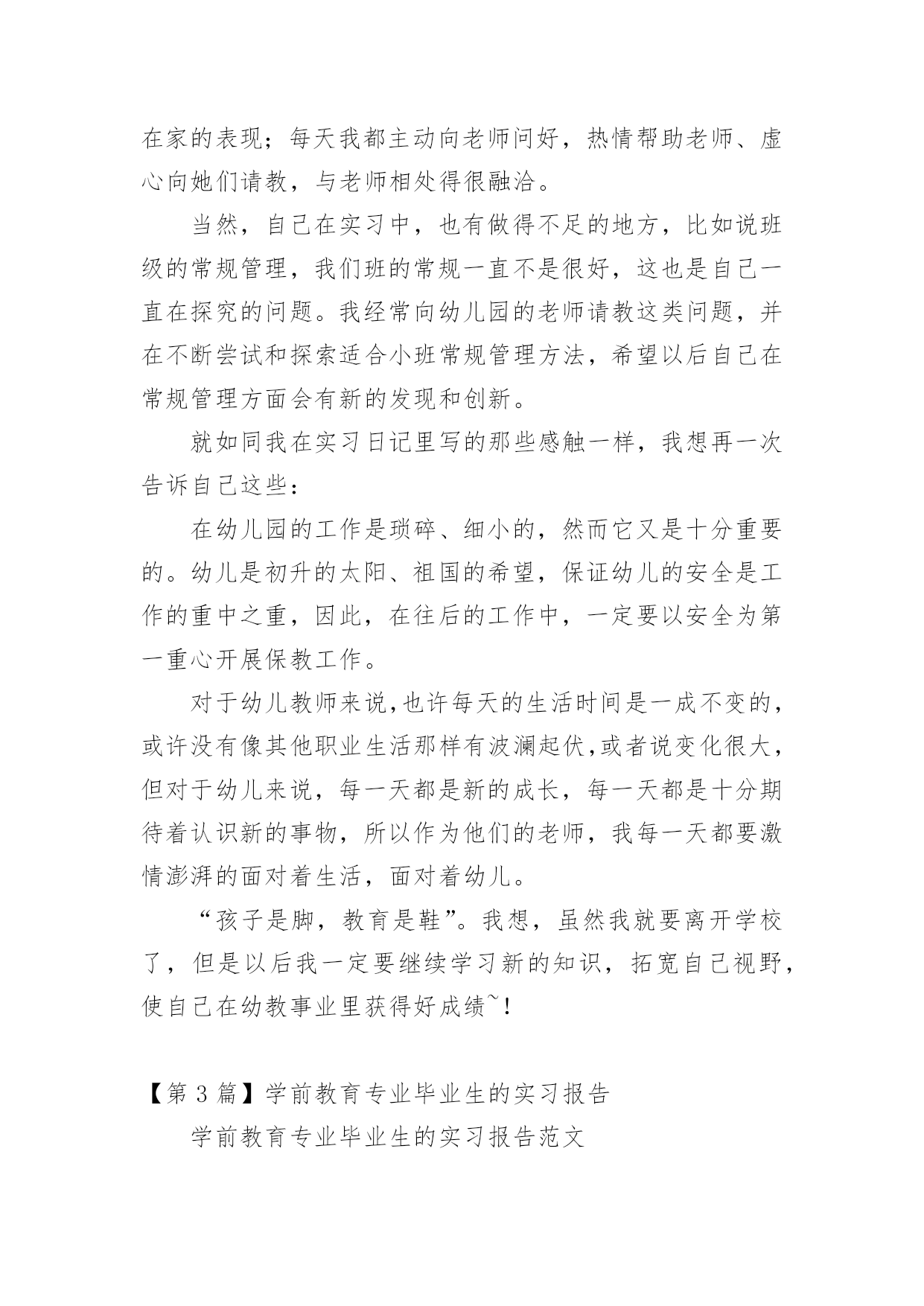 在家的表现；每天我都主动向老师问好，热情帮助老师、虚心向她们请教，与老师相处得很融洽。

当然，自己在实习中，也有做得不足的地方，比如说班级的常规管理，我们班的常规一直不是很好，这也是自己一直在探究的问题。我经常向幼儿园的老师请教这类问题，并在不断尝试和探索适合小班常规管理方法，希望以后自己在常规管理方面会有新的发现和创新。

就如同我在实习日记里写的那些感触一样，我想再一次告诉自己这些：

在幼儿园的工作是琐碎、细小的，然而它又是十分重要的。幼儿是初升的太阳、祖国的希望，保证幼儿的安全是工作的重中之重，因此，在往后的工作中，一定要以安全为第一重心开展保教工作。

对于幼儿教师来说,也许每天的生活时间是一成不变的，或许没有像其他职业生活那样有波澜起伏,或者说变化很大，但对于幼儿来说，每一天都是新的成长，每一天都是十分期待着认识新的事物，所以作为他们的老师，我每一天都要激情澎湃的面对着生活，面对着幼儿。

“孩子是脚，教育是鞋”。我想，虽然我就要离开学校了，但是以后我一定要继续学习新的知识，拓宽自己视野，使自己在幼教事业里获得好成绩~!

【第 3 篇】学前教育专业毕业生的实习报告

学前教育专业毕业生的实习报告范文